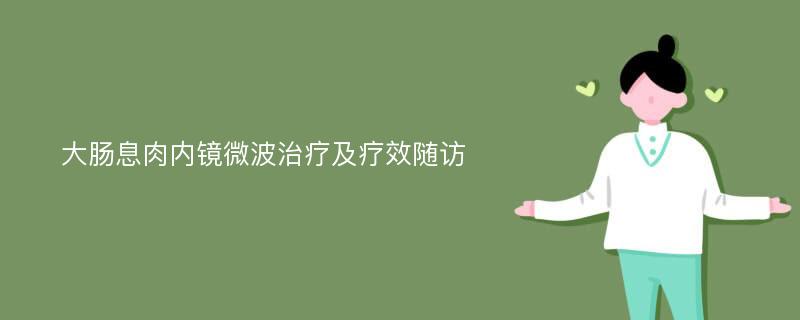 大肠息肉内镜微波治疗及疗效随访